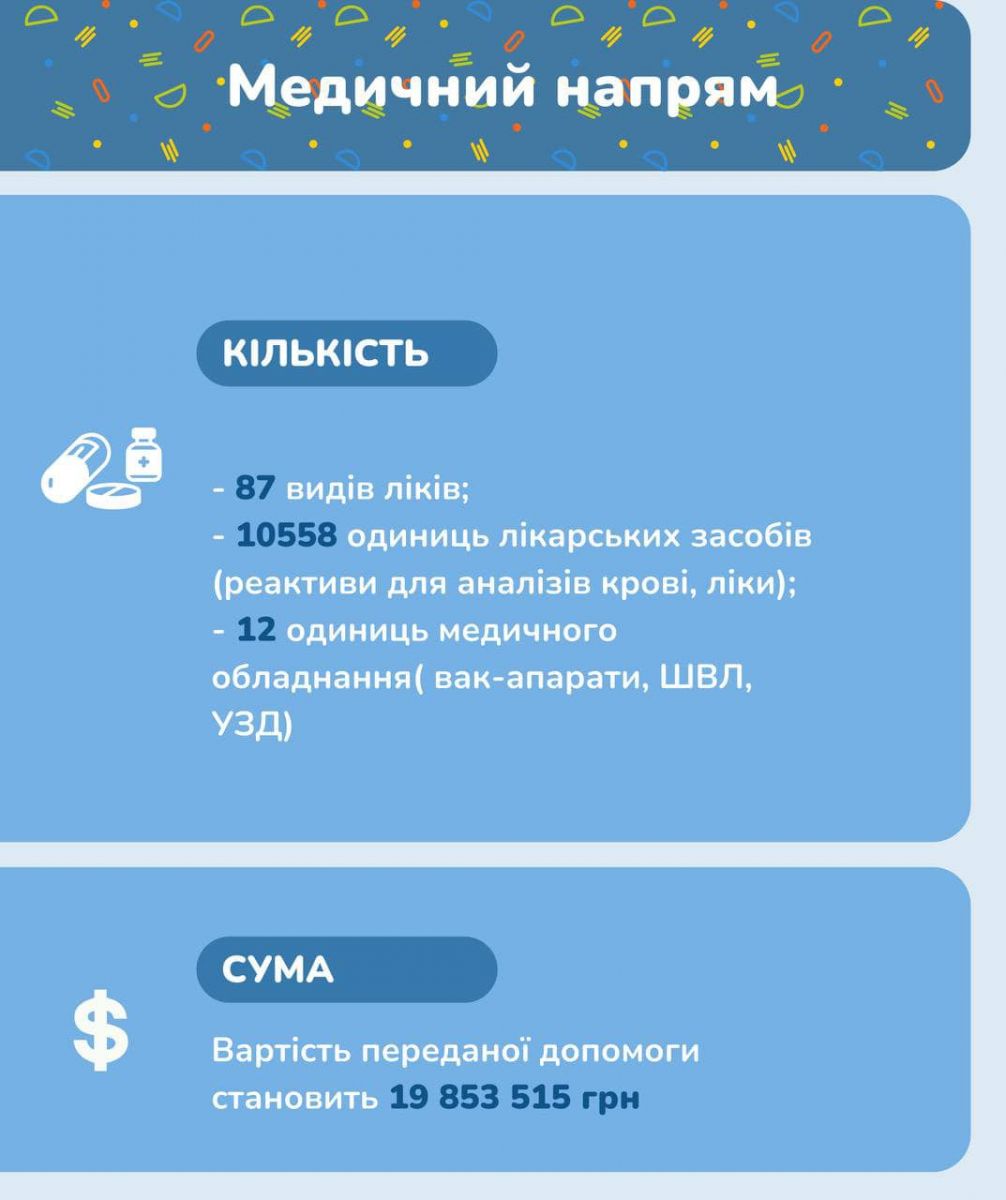 Медичний напрям

КІЛЬКІСТЬ

- 87 видів ліків;
- 10558 одиниць лікарських засобів (реактиви для аналізів крові, ліки);
- 12 одиниць медичного обладнання( вак-апарати, ШВЛ, УЗД)

СУМА

$

Вартість переданої допомоги становить 19 853 515 грн